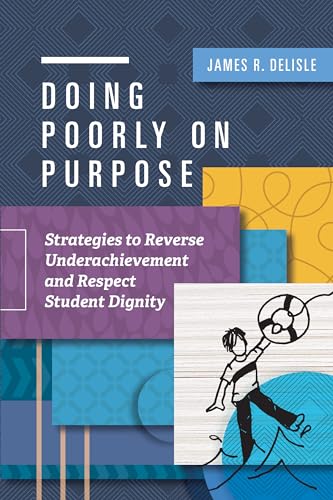 JAMES R. DELISLE

DOING POORLY ON PURPOSE

Strategies to Reverse Underachievement and Respect Student Dignity